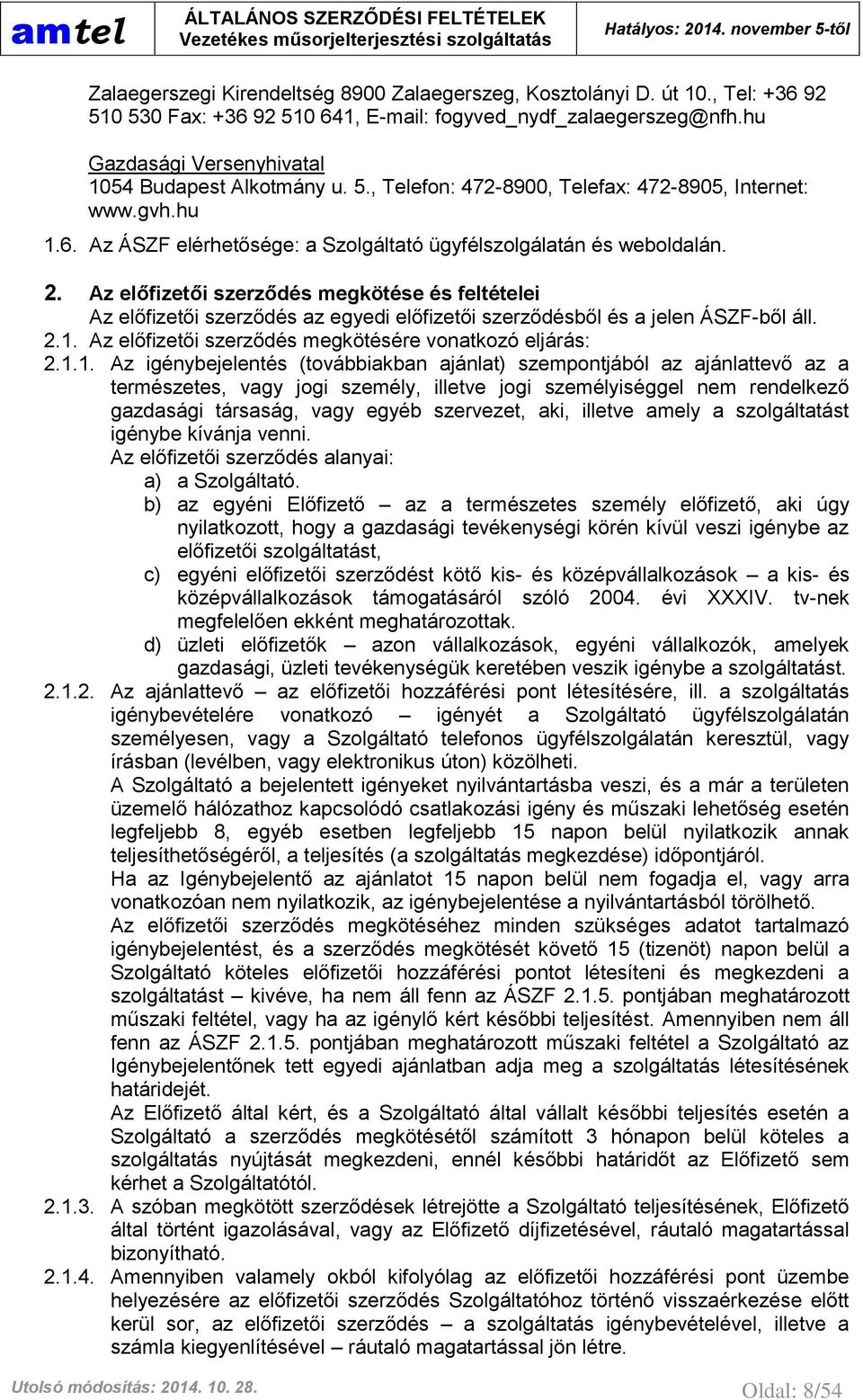 amtel

ÁLTALÁNOS SZERZŐDÉSI FELTÉTELEK
Vezetékes műsorjelterjesztési szolgáltatás

Hatályos: 2014. november 5-től

Zalaegerszegi Kirendeltség 8900 Zalaegerszeg, Kosztolányi D. út 10., Tel: +36 92 510 530 Fax: +36 92 510 641, E-mail: fogyved_nydf_zalaegerszeg@nfh.hu

Gazdasági Versenyhivatal
1054 Budapest Alkotmány u. 5., Telefon: 472-8900, Telefax: 472-8905, Internet: www.gvh.hu

1.6. Az ÁSZF elérhetősége: a Szolgáltató ügyfélszolgálatán és weboldalán.

2. Az előfizetői szerződés megkötése és feltételei
Az előfizetői szerződés az egyedi előfizetői szerződésből és a jelen ÁSZF-ből áll.

2.1. Az előfizetői szerződés megkötésére vonatkozó eljárás:

2.1.1. Az igénybejelentés (továbbiakban ajánlat) szempontjából az ajánlattevő az a természetes, vagy jogi személy, illetve jogi személyiséggel nem rendelkező gazdasági társaság, vagy egyéb szervezet, aki, illetve amely a szolgáltatást igénybe kívánja venni.
Az előfizetői szerződés alanyai:
a) a Szolgáltató.
b) az egyéni Előfizető – az a természetes személy előfizető, aki úgy nyilatkozott, hogy a gazdasági tevékenységi körén kívül veszi igénybe az előfizetői szolgáltatást,
c) egyéni előfizetői szerződést kötő kis- és középvállalkozások – a kis- és középvállalkozások támogatásáról szóló 2004. évi XXXIV. tv-nek megfelelően ekként meghatározottak.
d) üzleti előfizetők – azon vállalkozások, egyéni vállalkozók, amelyek gazdasági, üzleti tevékenységük keretében veszik igénybe a szolgáltatást.

2.1.2. Az ajánlattevő – az előfizetői hozzáférési pont létesítésére, ill. a szolgáltatás igénybevételére vonatkozó – igényét a Szolgáltató ügyfélszolgálatán személyesen, vagy a Szolgáltató telefonos ügyfélszolgálatán keresztül, vagy írásban (levélben, vagy elektronikus úton) közölheti.
A Szolgáltató a bejelentett igényeket nyilvántartásba veszi, és a már a területen üzemelő hálózathoz kapcsolódó csatlakozási igény és műszaki lehetőség esetén legfeljebb 8, egyéb esetben legfeljebb 15 napon belül nyilatkozik annak teljesíthetőségéről, a teljesítés (a szolgáltatás megkezdése) időpontjáról.
Ha az Igénybejelentő az ajánlatot 15 napon belül nem fogadja el, vagy arra vonatkozóan nem nyilatkozik, az igénybejelentése a nyilvántartásból törölhető.
Az előfizetői szerződés megkötéséhez minden szükséges adatot tartalmazó igénybejelentést, és a szerződés megkötését követő 15 (tizenöt) napon belül a Szolgáltató köteles előfizetői hozzáférési pontot létesíteni és megkezdeni a szolgáltatást – kivéve, ha nem áll fenn az ÁSZF 2.1.5. pontjában meghatározott műszaki feltétel, vagy ha az igénylő kért későbbi teljesítést. Amennyiben nem áll fenn az ÁSZF 2.1.5. pontjában meghatározott műszaki feltétel a Szolgáltató az Igénybejelentőnek tett egyedi ajánlatban adja meg a szolgáltatás létesítésének határidejét.
Az Előfizető által kért, és a Szolgáltató által vállalt későbbi teljesítés esetén a Szolgáltató a szerződés megkötésétől számított 3 hónapon belül köteles a szolgáltatás nyújtását megkezdeni, ennél későbbi határidőt az Előfizető sem kérhet a Szolgáltatótól.

2.1.3. A szóban megkötött szerződések létrejötte a Szolgáltató teljesítésének, Előfizető által történt igazolásával, vagy az Előfizető díjfizetésével, ráutaló magatartással bizonyítható.

2.1.4. Amennyiben valamely okból kifolyólag az előfizetői hozzáférési pont üzembe helyezésére az előfizetői szerződés Szolgáltatóhoz történő visszaérkezése előtt kerül sor, az előfizetői szerződés – a szolgáltatás igénybevételével, illetve a számla kiegyenlítésével – ráutaló magatartással jön létre.

Utolsó módosítás: 2014. 10. 28.

Oldal: 8/54